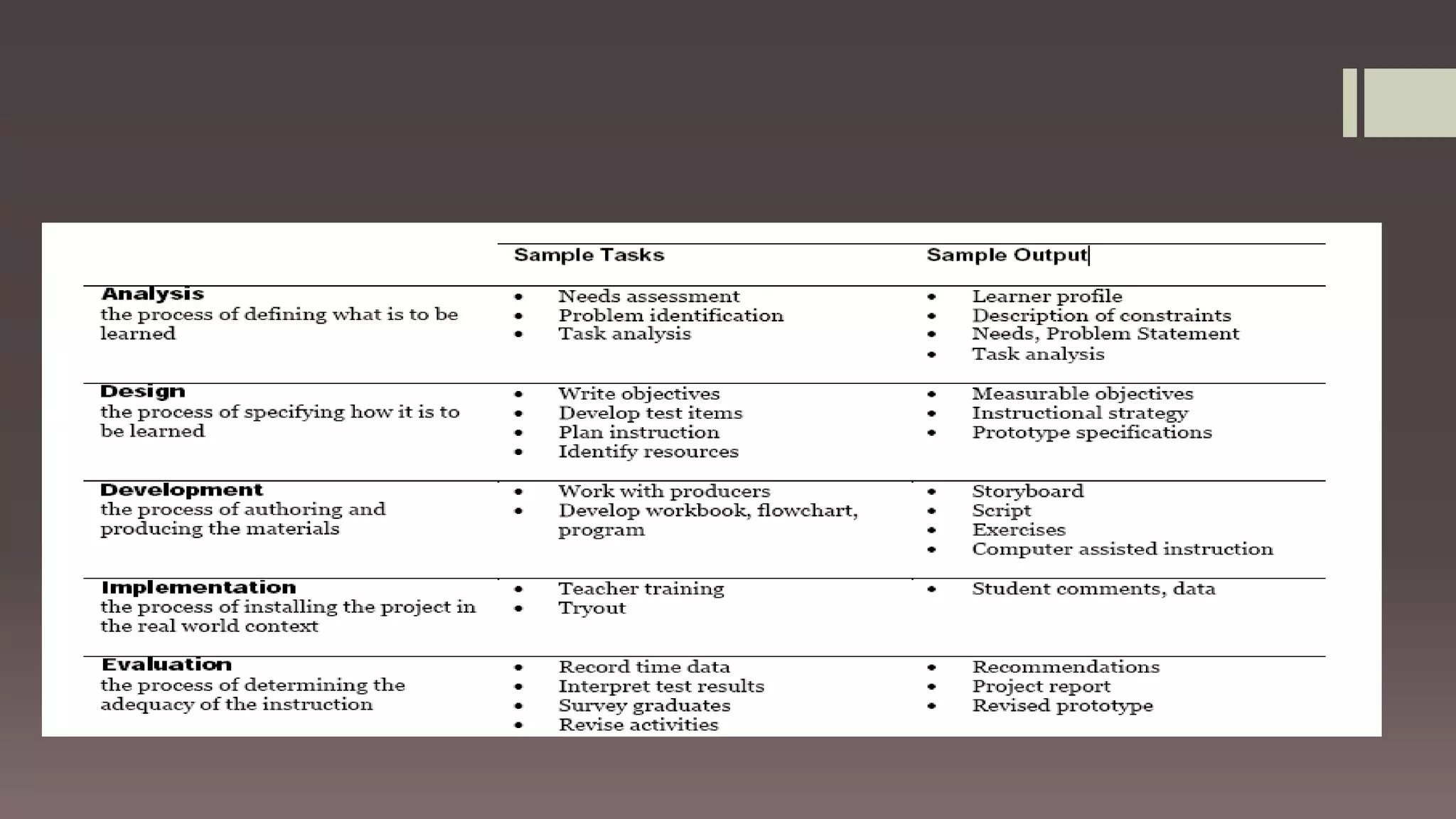 | | Sample Tasks | Sample Output |
|---|---|---|
| **Analysis** the process of defining what is to be learned | • Needs assessment • Problem identification • Task analysis | • Learner profile • Description of constraints • Needs, Problem Statement • Task analysis |
| **Design** the process of specifying how it is to be learned | • Write objectives • Develop test items • Plan instruction • Identify resources | • Measurable objectives • Instructional strategy • Prototype specifications |
| **Development** the process of authoring and producing the materials | • Work with producers • Develop workbook, flowchart, program | • Storyboard • Script • Exercises • Computer assisted instruction |
| **Implementation** the process of installing the project in the real world context | • Teacher training • Tryout | • Student comments, data |
| **Evaluation** the process of determining the adequacy of the instruction | • Record time data • Interpret test results • Survey graduates • Revise activities | • Recommendations • Project report • Revised prototype |